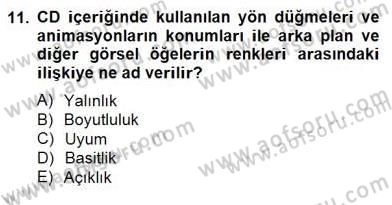 11. CD içeriğinde kullanılan yön düğmeleri ve animasyonların konumları ile arka plan ve diğer görsel öğelerin renkleri arasındaki ilişkiye ne ad verilir?

A) Yalınlık
B) Boyutluluk
C) Uyum
D) Basitlik
E) Açıklık

www.aofsoru.com